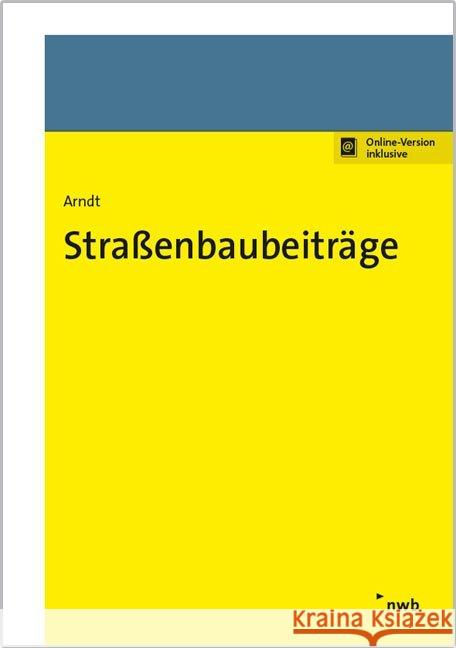 @ Online-Version inklusive

Arndt

Straßenbaubeiträge

nwb